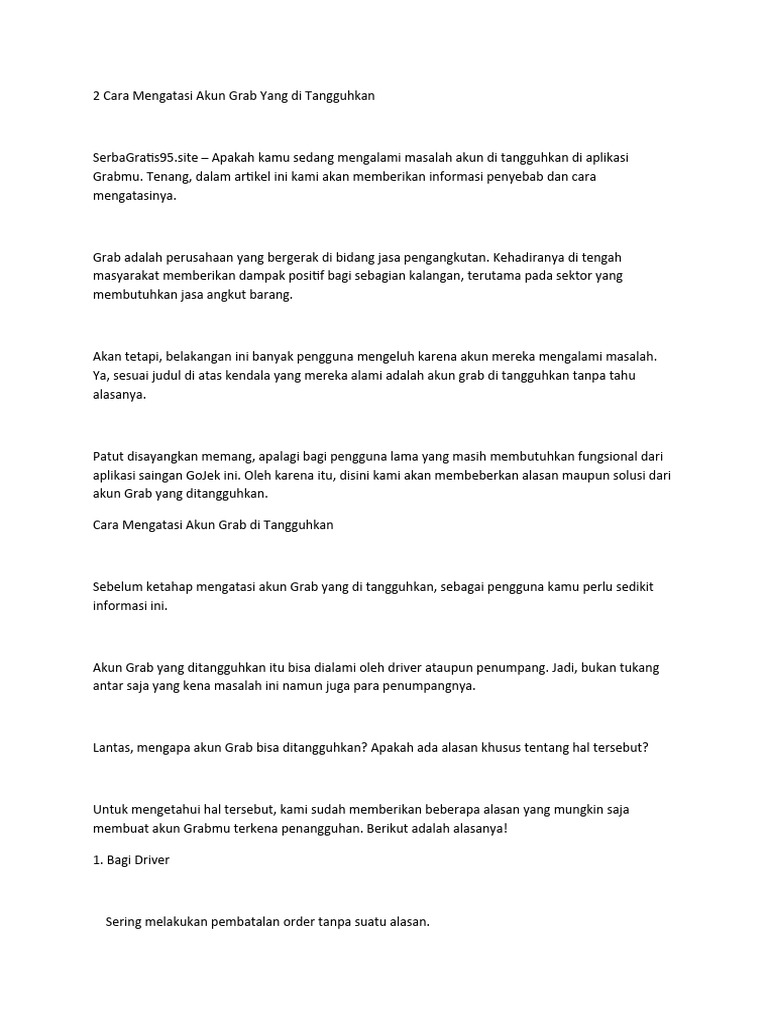 2 Cara Mengatasi Akun Grab Yang di Tangguhkan

SerbaGratis95.site – Apakah kamu sedang mengalami masalah akun di tangguhkan di aplikasi Grabmu. Tenang, dalam artikel ini kami akan memberikan informasi penyebab dan cara mengatasinya.

Grab adalah perusahaan yang bergerak di bidang jasa pengangkutan. Kehadiranya di tengah masyarakat memberikan dampak positif bagi sebagian kalangan, terutama pada sektor yang membutuhkan jasa angkut barang.

Akan tetapi, belakangan ini banyak pengguna mengeluh karena akun mereka mengalami masalah. Ya, sesuai judul di atas kendala yang mereka alami adalah akun grab di tangguhkan tanpa tahu alasanya.

Patut disayangkan memang, apalagi bagi pengguna lama yang masih membutuhkan fungsional dari aplikasi saingan GoJek ini. Oleh karena itu, disini kami akan membeberkan alasan maupun solusi dari akun Grab yang ditangguhkan.

Cara Mengatasi Akun Grab di Tangguhkan

Sebelum ketahap mengatasi akun Grab yang di tangguhkan, sebagai pengguna kamu perlu sedikit informasi ini.

Akun Grab yang ditangguhkan itu bisa dialami oleh driver ataupun penumpang. Jadi, bukan tukang antar saja yang kena masalah ini namun juga para penumpangnya.

Lantas, mengapa akun Grab bisa ditangguhkan? Apakah ada alasan khusus tentang hal tersebut?

Untuk mengetahui hal tersebut, kami sudah memberikan beberapa alasan yang mungkin saja membuat akun Grabmu terkena penangguhan. Berikut adalah alasanya!

1. Bagi Driver

Sering melakukan pembatalan order tanpa suatu alasan.